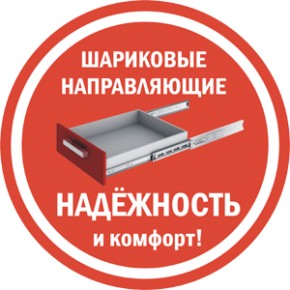 ШАРИКОВЫЕ НАПРАВЛЯЮЩИЕ

НАДЁЖНОСТЬ
и комфорт!